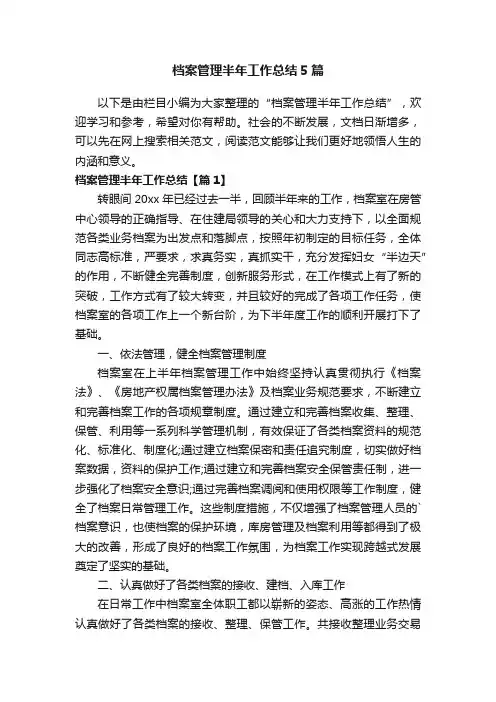 档案管理半年工作总结5篇

以下是由栏目小编为大家整理的“档案管理半年工作总结”，欢迎学习和参考，希望对你有帮助。社会的不断发展，文档日渐增多，可以先在网上搜索相关范文，阅读范文能够让我们更好地领悟人生的内涵和意义。

档案管理半年工作总结【篇1】

转眼间20xx年已经过去一半，回顾半年来的工作，档案室在房管中心领导的正确指导、在住建局领导的关心和大力支持下，以全面规范各类业务档案为出发点和落脚点，按照年初制定的目标任务，全体同志高标准，严要求，求真务实，真抓实干，充分发挥妇女“半边天”的作用，不断健全完善制度，创新服务形式，在工作模式上有了新的突破，工作方式有了较大转变，并且较好的完成了各项工作任务，使档案室的各项工作上一个新台阶，为下半年度工作的顺利开展打下了基础。

一、依法管理，健全档案管理制度

档案室在上半年档案管理工作中始终坚持认真贯彻执行《档案法》、《房地产权属档案管理办法》及档案业务规范要求，不断建立和完善档案工作的各项规章制度。通过建立和完善档案收集、整理、保管、利用等一系列科学管理机制，有效保证了各类档案资料的规范化、标准化、制度化;通过建立档案保密和责任追究制度，切实做好档案数据，资料的保护工作;通过建立和完善档案安全保管责任制，进一步强化了档案安全意识;通过完善档案调阅和使用权限等工作制度，健全了档案日常管理工作。这些制度措施，不仅增强了档案管理人员的`档案意识，也使档案的保护环境，库房管理及档案利用等都得到了极大的改善，形成了良好的档案工作氛围，为档案工作实现跨越式发展奠定了坚实的基础。

二、认真做好了各类档案的接收、建档、入库工作

在日常工作中档案室全体职工都以崭新的姿态、高涨的工作热情认真做好了各类档案的接收、整理、保管工作。共接收整理业务交易